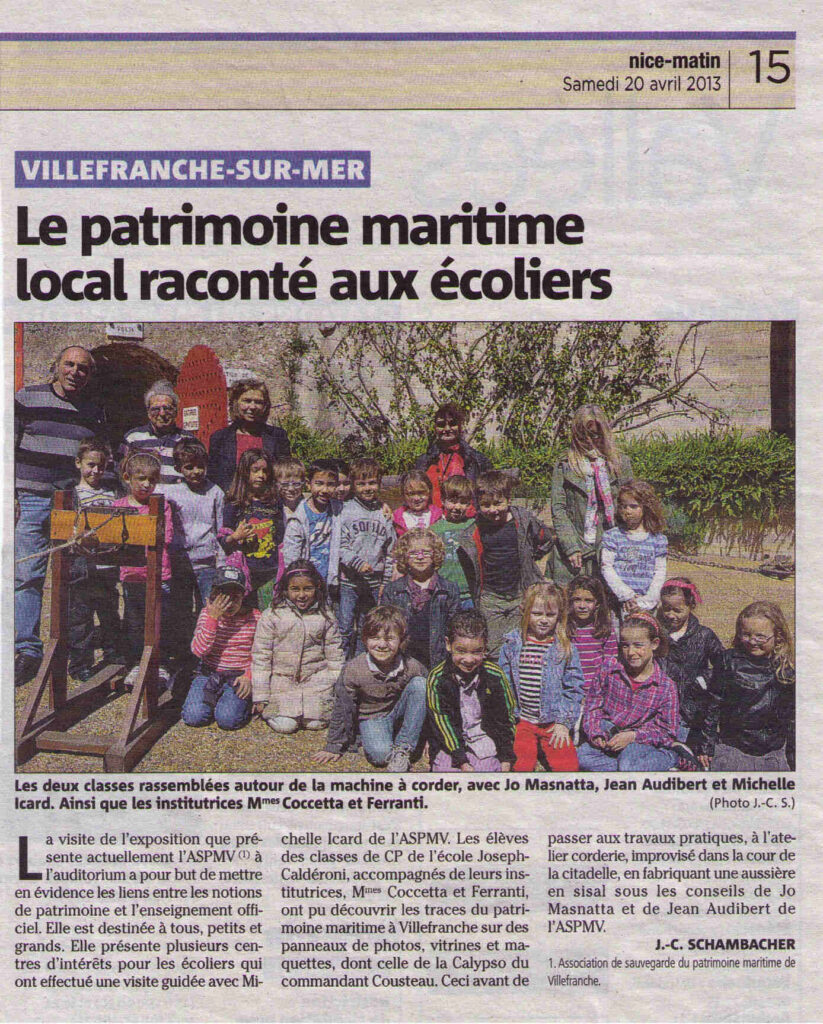 nice-matin
Samedi 20 avril 2013

15

VILLEFRANCHE-SUR-MER

Le patrimoine maritime local raconté aux écoliers

Les deux classes rassemblées autour de la machine à corder, avec Jo Masnatta, Jean Audibert et Michelle Icard. Ainsi que les institutrices M$^{mes}$ Coccetta et Ferranti.

(Photo J.-C. S.)

La visite de l'exposition que présente actuellement l'ASPMV $^{(1)}$ à l'auditorium a pour but de mettre en évidence les liens entre les notions de patrimoine et l'enseignement officiel. Elle est destinée à tous, petits et grands. Elle présente plusieurs centres d'intérêts pour les écoliers qui ont effectué une visite guidée avec Michelle Icard de l'ASPMV. Les élèves des classes de CP de l'école Joseph-Caldéroni, accompagnés de leurs institutrices, M$^{mes}$ Coccetta et Ferranti, ont pu découvrir les traces du patrimoine maritime à Villefranche sur des panneaux de photos, vitrines et maquettes, dont celle de la Calypso du commandant Cousteau. Ceci avant de passer aux travaux pratiques, à l'atelier corderie, improvisé dans la cour de la citadelle, en fabriquant une aussière en sisal sous les conseils de Jo Masnatta et de Jean Audibert de l'ASPMV.

J.-C. SCHAMBACHER

1. Association de sauvegarde du patrimoine maritime de Villefranche.